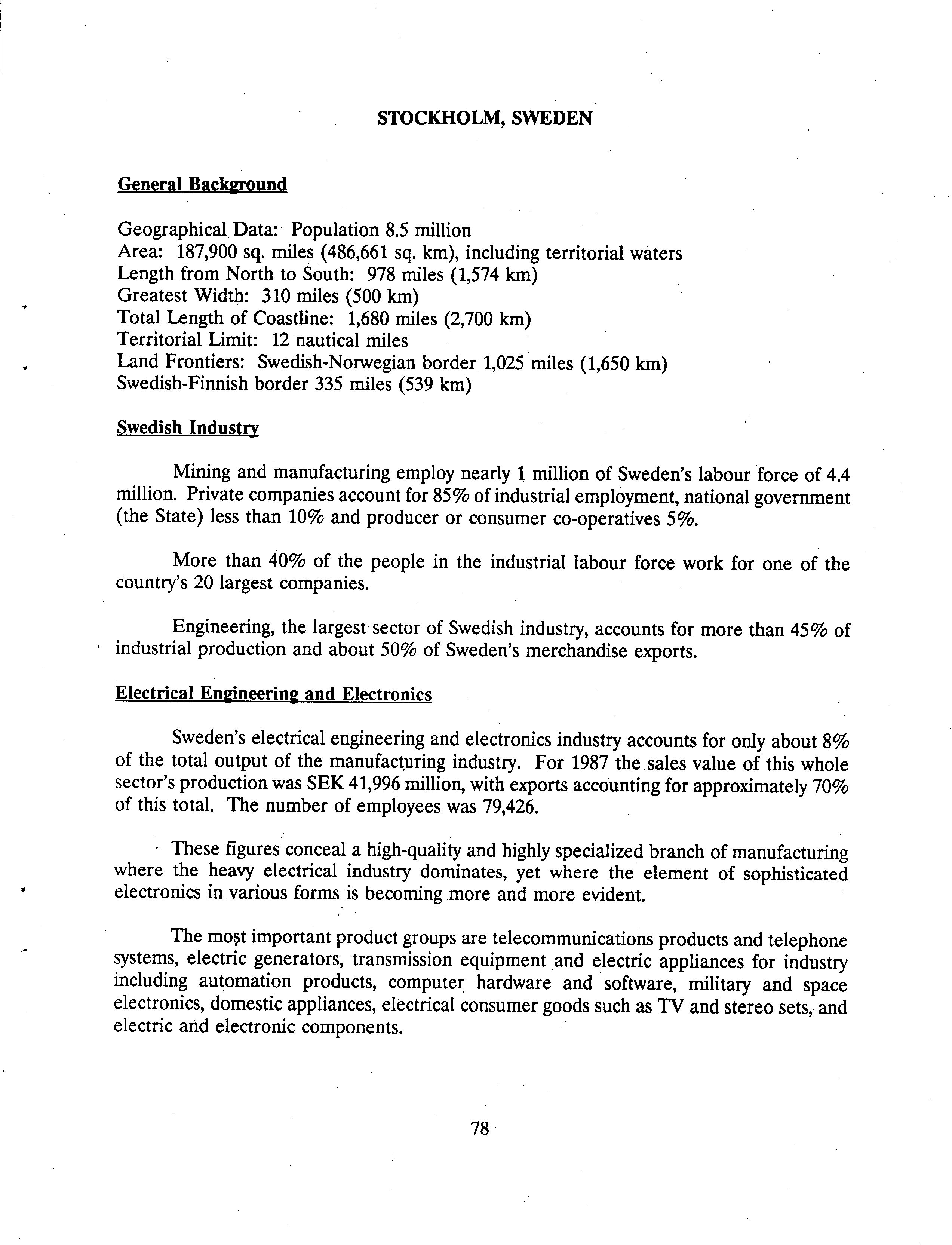 STOCKHOLM, SWEDEN

General Background

Geographical Data: Population 8.5 million
Area: 187,900 sq. miles (486,661 sq. km), including territorial waters
Length from North to South: 978 miles (1,574 km)
Greatest Width: 310 miles (500 km)
Total Length of Coastline: 1,680 miles (2,700 km)
Territorial Limit: 12 nautical miles
Land Frontiers: Swedish-Norwegian border 1,025 miles (1,650 km)
Swedish-Finnish border 335 miles (539 km)

Swedish Industry

Mining and manufacturing employ nearly 1 million of Sweden's labour force of 4.4 million. Private companies account for 85% of industrial employment, national government (the State) less than 10% and producer or consumer co-operatives 5%.

More than 40% of the people in the industrial labour force work for one of the country's 20 largest companies.

Engineering, the largest sector of Swedish industry, accounts for more than 45% of industrial production and about 50% of Sweden's merchandise exports.

Electrical Engineering and Electronics

Sweden's electrical engineering and electronics industry accounts for only about 8% of the total output of the manufacturing industry. For 1987 the sales value of this whole sector's production was SEK 41,996 million, with exports accounting for approximately 70% of this total. The number of employees was 79,426.

These figures conceal a high-quality and highly specialized branch of manufacturing where the heavy electrical industry dominates, yet where the element of sophisticated electronics in various forms is becoming more and more evident.

The most important product groups are telecommunications products and telephone systems, electric generators, transmission equipment and electric appliances for industry including automation products, computer hardware and software, military and space electronics, domestic appliances, electrical consumer goods such as TV and stereo sets, and electric and electronic components.

78